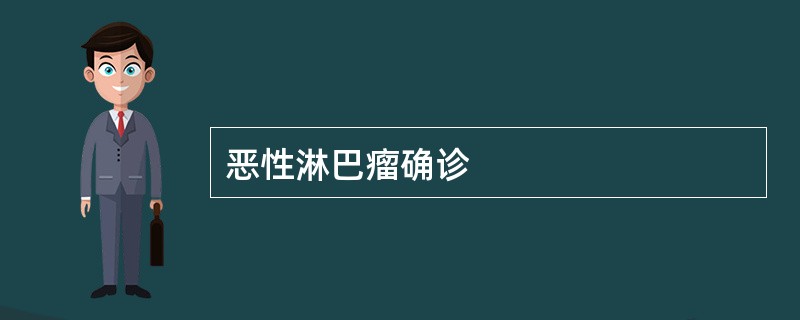 恶性淋巴瘤确诊